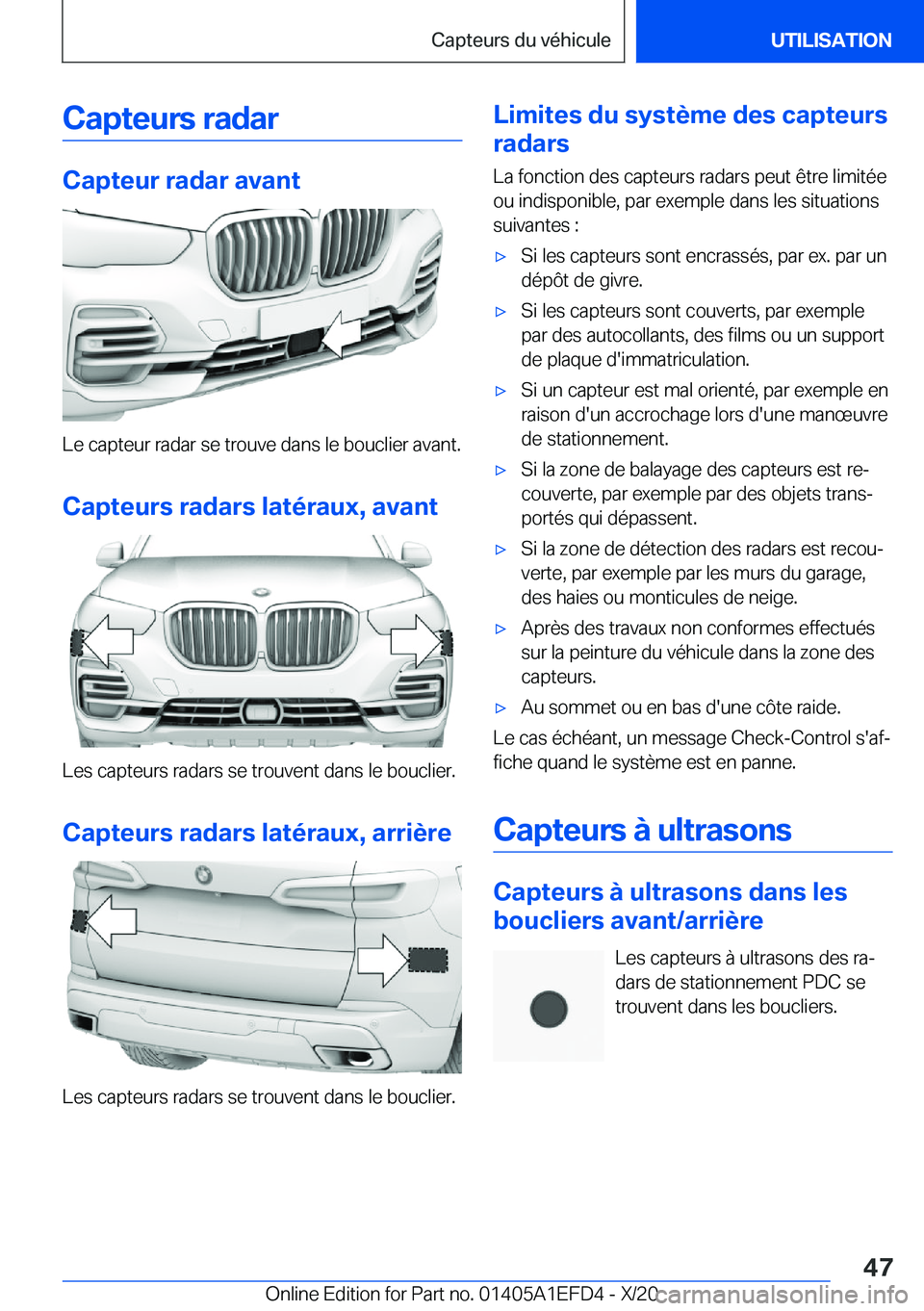 Capteurs du véhicule
UTILISATION

Capteurs radar

Capteur radar avant

Le capteur radar se trouve dans le bouclier avant.

Capteurs radars latéraux, avant

Les capteurs radars se trouvent dans le bouclier.

Capteurs radars latéraux, arrière

Les capteurs radars se trouvent dans le bouclier.

Limites du système des capteurs radars

La fonction des capteurs radars peut être limitée ou indisponible, par exemple dans les situations suivantes :

▷ Si les capteurs sont encrassés, par ex. par un dépôt de givre.

▷ Si les capteurs sont couverts, par exemple par des autocollants, des films ou un support de plaque d'immatriculation.

▷ Si un capteur est mal orienté, par exemple en raison d'un accrochage lors d'une manœuvre de stationnement.

▷ Si la zone de balayage des capteurs est recouverte, par exemple par des objets transportés qui dépassent.

▷ Si la zone de détection des radars est recouverte, par exemple par les murs du garage, des haies ou monticules de neige.

▷ Après des travaux non conformes effectués sur la peinture du véhicule dans la zone des capteurs.

▷ Au sommet ou en bas d'une côte raide.

Le cas échéant, un message Check-Control s'affiche quand le système est en panne.

Capteurs à ultrasons

Capteurs à ultrasons dans les boucliers avant/arrière

Les capteurs à ultrasons des radars de stationnement PDC se trouvent dans les boucliers.

47

Online Edition for Part no. 01405A1EFD4 - X/20 carmanualsonline.info